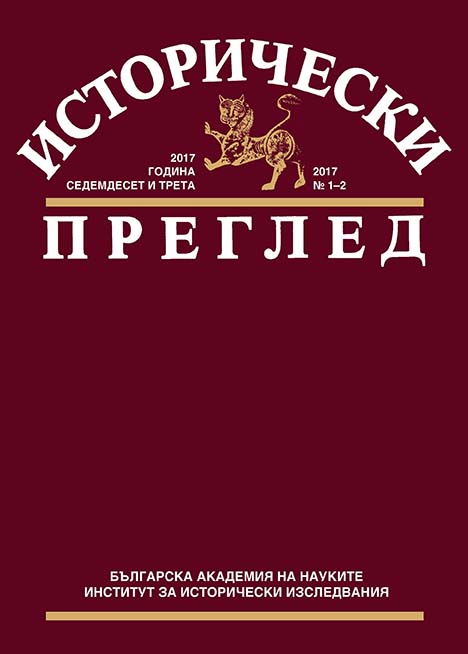 ИСТОРИЧЕСКИ

2017
ГОДИНА
СЕДЕМДЕСЕТ И ТРЕТА

2017
№ 1–2

ПРЕГЛЕД

БЪЛГАРСКА АКАДЕМИЯ НА НАУКИТЕ
ИНСТИТУТ ЗА ИСТОРИЧЕСКИ ИЗСЛЕДВАНИЯ